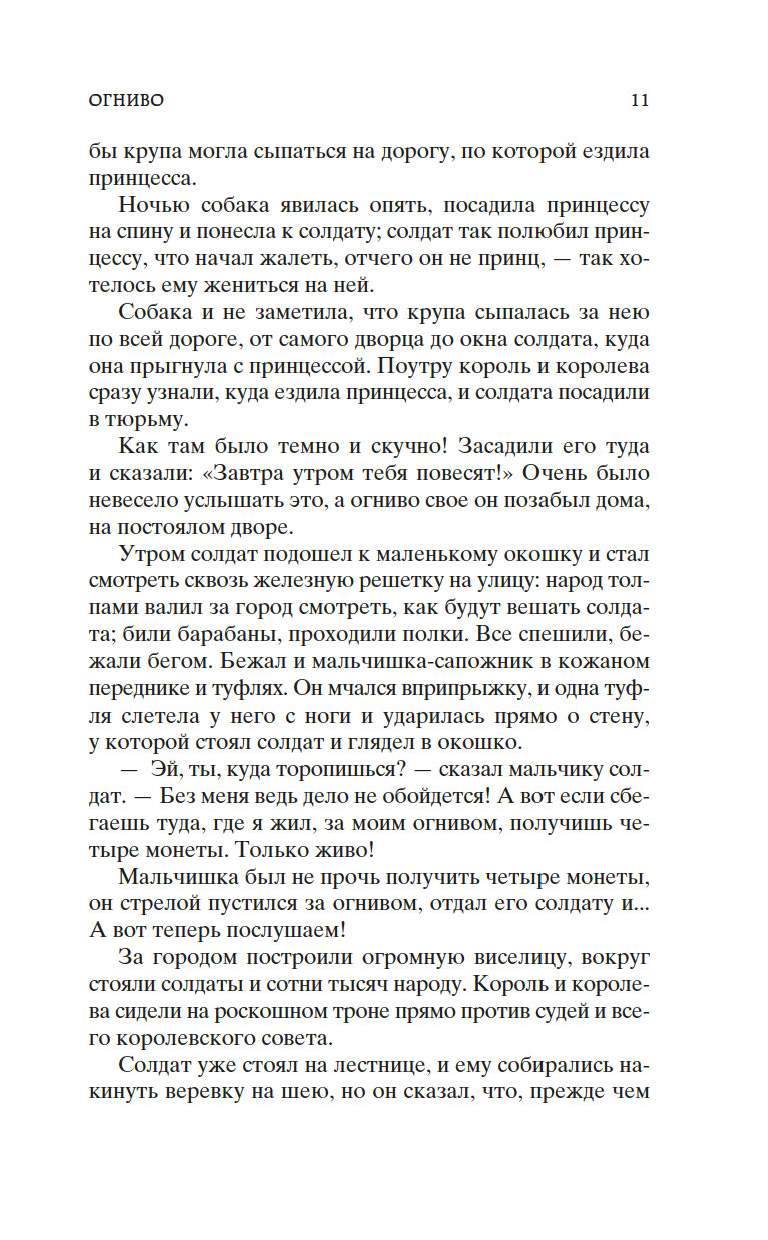 ОГНИВО 11

бы крупа могла сыпаться на дорогу, по которой ездила принцесса.

Ночью собака явилась опять, посадила принцессу на спину и понесла к солдату; солдат так полюбил принцессу, что начал жалеть, отчего он не принц, — так хотелось ему жениться на ней.

Собака и не заметила, что крупа сыпалась за нею по всей дороге, от самого дворца до окна солдата, куда она прыгнула с принцессой. Поутру король и королева сразу узнали, куда ездила принцесса, и солдата посадили в тюрьму.

Как там было темно и скучно! Засадили его туда и сказали: «Завтра утром тебя повесят!» Очень было невесело услышать это, а огниво свое он позабыл дома, на постоялом дворе.

Утром солдат подошел к маленькому окошку и стал смотреть сквозь железную решетку на улицу: народ толпами валил за город смотреть, как будут вешать солдата; били барабаны, проходили полки. Все спешили, бежали бегом. Бежал и мальчишка-сапожник в кожаном переднике и туфлях. Он мчался вприпрыжку, и одна туфля слетела у него с ноги и ударилась прямо о стену, у которой стоял солдат и глядел в окошко.

— Эй, ты, куда торопишься? — сказал мальчику солдат. — Без меня ведь дело не обойдется! А вот если сбегаешь туда, где я жил, за моим огнивом, получишь четыре монеты. Только живо!

Мальчишка был не прочь получить четыре монеты, он стрелой пустился за огнивом, отдал его солдату и... А вот теперь послушаем!

За городом построили огромную виселицу, вокруг стояли солдаты и сотни тысяч народу. Король и королева сидели на роскошном троне прямо против судей и всего королевского совета.

Солдат уже стоял на лестнице, и ему собирались накинуть веревку на шею, но он сказал, что, прежде чем